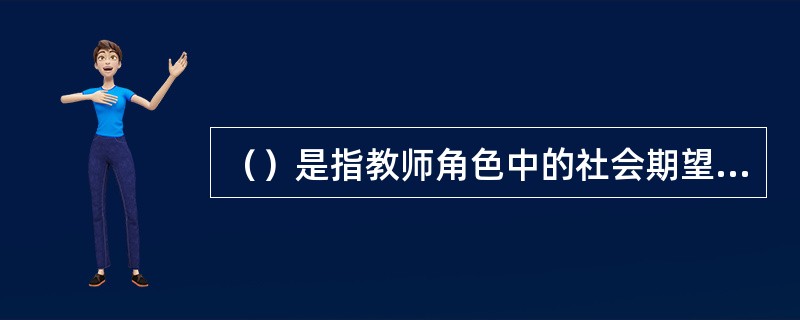 （）是指教师角色中的社会期望...